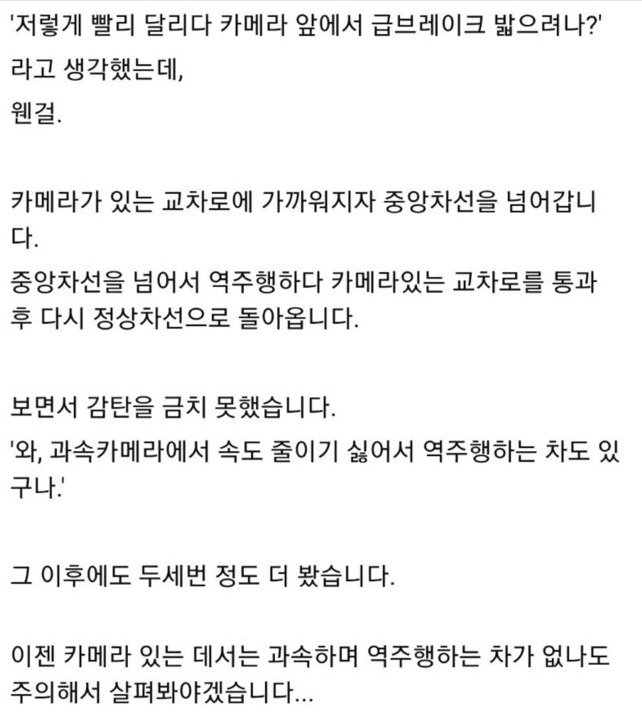 '저렇게 빨리 달리다 카메라 앞에서 급브레이크 밟으려나?'
라고 생각했는데,
웬걸.

카메라가 있는 교차로에 가까워지자 중앙차선을 넘어갑니다.
중앙차선을 넘어서 역주행하다 카메라있는 교차로를 통과 후 다시 정상차선으로 돌아옵니다.

보면서 감탄을 금치 못했습니다.
'와, 과속카메라에서 속도 줄이기 싫어서 역주행하는 차도 있구나.'

그 이후에도 두세번 정도 더 봤습니다.

이젠 카메라 있는 데서는 과속하며 역주행하는 차가 없나도 주의해서 살펴봐야겠습니다...